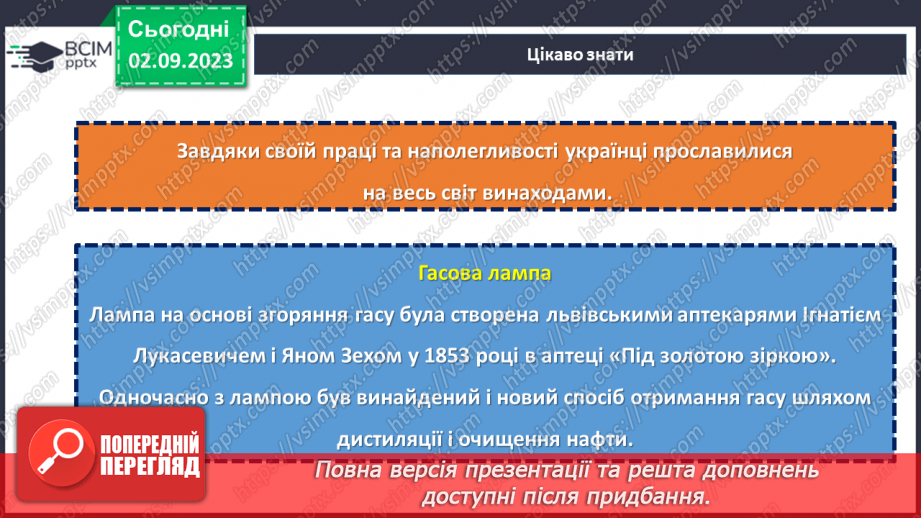 ВСІМ pptx

Сьогодні 02.09.2023

Цікаво знати

Завдяки своїй праці та наполегливості українці прославилися на весь світ винаходами.

Гасова лампа

Лампа на основі згоряння гасу була створена львівськими аптекарями Ігнатієм Лукасевичем і Яном Зехом у 1853 році в аптеці «Під золотою зіркою». Одночасно з лампою був винайдений і новий спосіб отримання гасу шляхом дистиляції і очищення нафти.

ПОПЕРЕДНІЙ ПЕРЕГЛЯД

Повна версія презентації та решта доповнень доступні після придбання.

https://vsimpptx.com